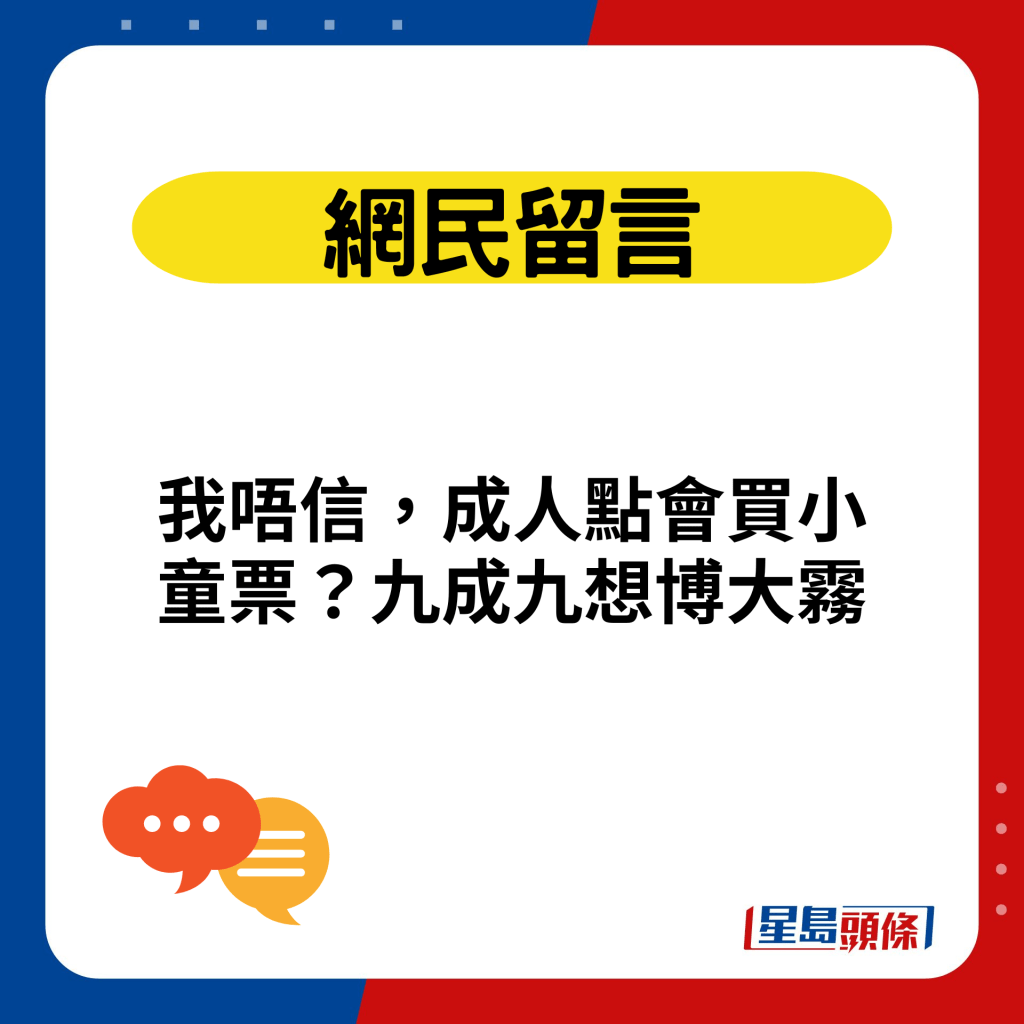 網民留言

我唔信，成人點會買小童票？九成九想博大霧

星島頭條